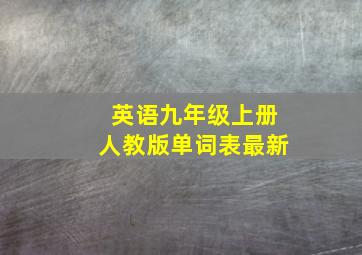 英语九年级上册
人教版单词表最新